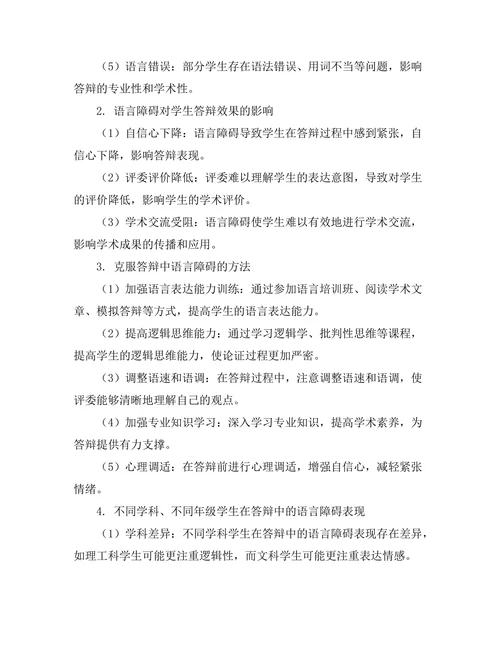 （5）语言错误：部分学生存在语法错误、用词不当等问题，影响答辩的专业性和学术性。

2. 语言障碍对学生答辩效果的影响

（1）自信心下降：语言障碍导致学生在答辩过程中感到紧张，自信心下降，影响答辩表现。

（2）评委评价降低：评委难以理解学生的表达意图，导致对学生的评价降低，影响学生的学术评价。

（3）学术交流受阻：语言障碍使学生难以有效地进行学术交流，影响学术成果的传播和应用。

3. 克服答辩中语言障碍的方法

（1）加强语言表达能力训练：通过参加语言培训班、阅读学术文章、模拟答辩等方式，提高学生的语言表达能力。

（2）提高逻辑思维能力：通过学习逻辑学、批判性思维等课程，提高学生的逻辑思维能力，使论证过程更加严密。

（3）调整语速和语调：在答辩过程中，注意调整语速和语调，使评委能够清晰地理解自己的观点。

（4）加强专业知识学习：深入学习专业知识，提高学术素养，为答辩提供有力支撑。

（5）心理调适：在答辩前进行心理调适，增强自信心，减轻紧张情绪。

4. 不同学科、不同年级学生在答辩中的语言障碍表现

（1）学科差异：不同学科学生在答辩中的语言障碍表现存在差异，如理工科学生可能更注重逻辑性，而文科学生可能更注重表达情感。